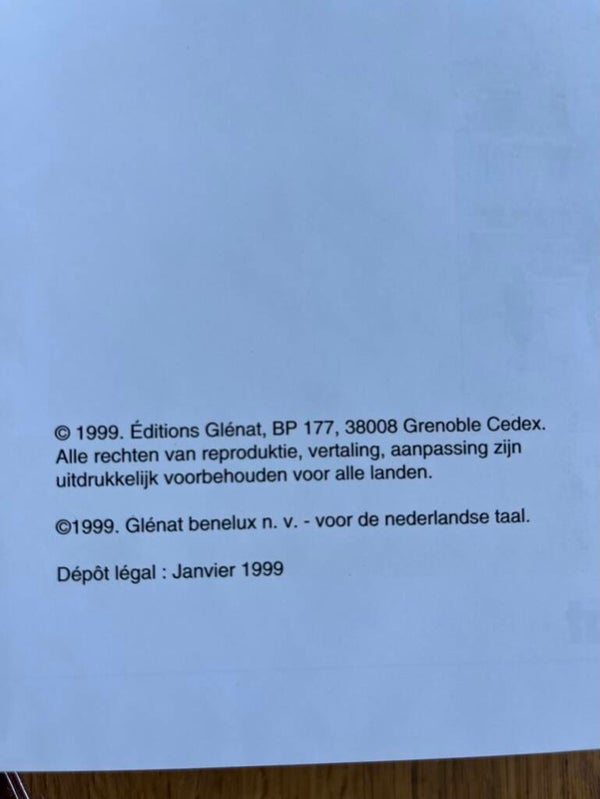 © 1999. Éditions Glénat, BP 177, 38008 Grenoble Cedex. Alle rechten van reproduktie, vertaling, aanpassing zijn uitdrukkelijk voorbehouden voor alle landen.

©1999. Glénat benelux n. v. - voor de nederlandse taal.

Dépôt légal : Janvier 1999